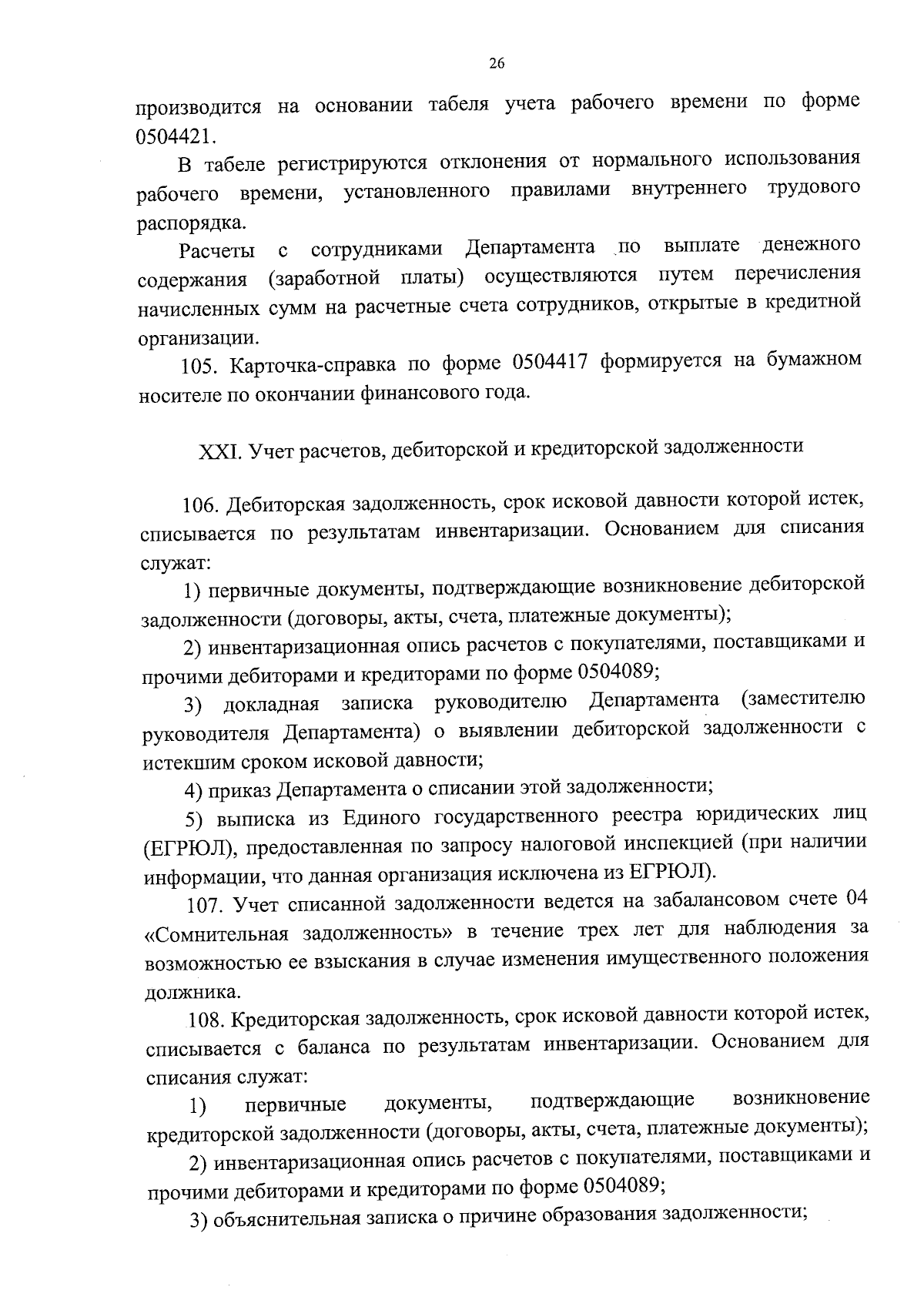 26

производится на основании табеля учета рабочего времени по форме 0504421.

В табеле регистрируются отклонения от нормального использования рабочего времени, установленного правилами внутреннего трудового распорядка.

Расчеты с сотрудниками Департамента по выплате денежного содержания (заработной платы) осуществляются путем перечисления начисленных сумм на расчетные счета сотрудников, открытые в кредитной организации.

105. Карточка-справка по форме 0504417 формируется на бумажном носителе по окончании финансового года.

XXI. Учет расчетов, дебиторской и кредиторской задолженности

106. Дебиторская задолженность, срок исковой давности которой истек, списывается по результатам инвентаризации. Основанием для списания служат:

1) первичные документы, подтверждающие возникновение дебиторской задолженности (договоры, акты, счета, платежные документы);

2) инвентаризационная опись расчетов с покупателями, поставщиками и прочими дебиторами и кредиторами по форме 0504089;

3) докладная записка руководителю Департамента (заместителю руководителя Департамента) о выявлении дебиторской задолженности с истекшим сроком исковой давности;

4) приказ Департамента о списании этой задолженности;

5) выписка из Единого государственного реестра юридических лиц (ЕГРЮЛ), предоставленная по запросу налоговой инспекцией (при наличии информации, что данная организация исключена из ЕГРЮЛ).

107. Учет списанной задолженности ведется на забалансовом счете 04 «Сомнительная задолженность» в течение трех лет для наблюдения за возможностью ее взыскания в случае изменения имущественного положения должника.

108. Кредиторская задолженность, срок исковой давности которой истек, списывается с баланса по результатам инвентаризации. Основанием для списания служат:

1) первичные документы, подтверждающие возникновение кредиторской задолженности (договоры, акты, счета, платежные документы);

2) инвентаризационная опись расчетов с покупателями, поставщиками и прочими дебиторами и кредиторами по форме 0504089;

3) объяснительная записка о причине образования задолженности;